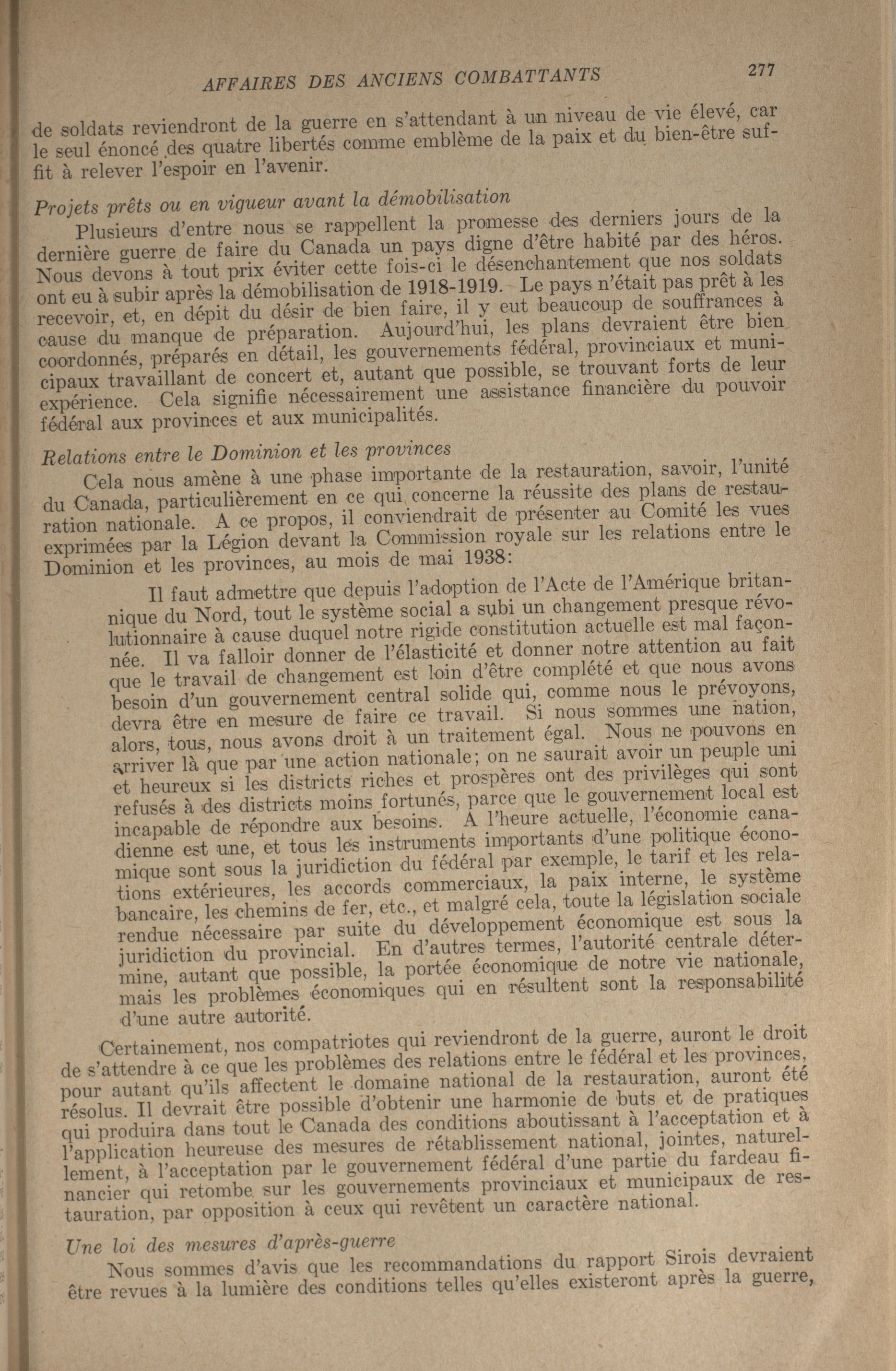 AFFAIRES DES ANCIENS COMBATTANTS 277

de soldats reviendront de la guerre en s'attendant à un niveau de vie élevé, car le seul énoncé des quatre libertés comme emblème de la paix et du bien-être suffit à relever l'espoir en l'avenir.

Projets prêts ou en vigueur avant la démobilisation

Plusieurs d'entre nous se rappellent la promesse des derniers jours de la dernière guerre de faire du Canada un pays digne d'être habité par des héros. Nous devons à tout prix éviter cette fois-ci le désenchantement que nos soldats ont eu à subir après la démobilisation de 1918-1919. Le pays n'était pas prêt à les recevoir, et, en dépit du désir de bien faire, il y eut beaucoup de souffrances à cause du manque de préparation. Aujourd'hui, les plans devraient être bien coordonnés, préparés en détail, les gouvernements fédéral, provinciaux et municipaux travaillant de concert et, autant que possible, se trouvant forts de leur expérience. Cela signifie nécessairement une assistance financière du pouvoir fédéral aux provinces et aux municipalités.

Relations entre le Dominion et les provinces

Cela nous amène à une phase importante de la restauration, savoir, l'unité du Canada, particulièrement en ce qui concerne la réussite des plans de restauration nationale. A ce propos, il conviendrait de présenter au Comité les vues exprimées par la Légion devant la Commission royale sur les relations entre le Dominion et les provinces, au mois de mai 1938:

Il faut admettre que depuis l'adoption de l'Acte de l'Amérique britannique du Nord, tout le système social a subi un changement presque révolutionnaire à cause duquel notre rigide constitution actuelle est mal façonnée. Il va falloir donner de l'élasticité et donner notre attention au fait que le travail de changement est loin d'être complété et que nous avons besoin d'un gouvernement central solide qui, comme nous le prévoyons, devra être en mesure de faire ce travail. Si nous sommes une nation, alors, tous, nous avons droit à un traitement égal. Nous ne pouvons en arriver là que par une action nationale; on ne saurait avoir un peuple uni et heureux si les districts riches et prospères ont des privilèges qui sont refusés à des districts moins fortunés, parce que le gouvernement local est incapable de répondre aux besoins. A l'heure actuelle, l'économie canadienne est une, et tous les instruments importants d'une politique économique sont sous la juridiction du fédéral par exemple, le tarif et les relations extérieures, les accords commerciaux, la paix interne, le système bancaire, les chemins de fer, etc., et malgré cela, toute la législation sociale rendue nécessaire par suite du développement économique est sous la juridiction du provincial. En d'autres termes, l'autorité centrale détermine, autant que possible, la portée économique de notre vie nationale, mais les problèmes économiques qui en résultent sont la responsabilité d'une autre autorité.

Certainement, nos compatriotes qui reviendront de la guerre, auront le droit de s'attendre à ce que les problèmes des relations entre le fédéral et les provinces, pour autant qu'ils affectent le domaine national de la restauration, auront été résolus. Il devrait être possible d'obtenir une harmonie de buts et de pratiques qui produira dans tout le Canada des conditions aboutissant à l'acceptation et à l'application heureuse des mesures de rétablissement national, jointes, naturellement, à l'acceptation par le gouvernement fédéral d'une partie du fardeau financier qui retombe sur les gouvernements provinciaux et municipaux de restauration, par opposition à ceux qui revêtent un caractère national.

Une loi des mesures d'après-guerre

Nous sommes d'avis que les recommandations du rapport Sirois devraient être revues à la lumière des conditions telles qu'elles existeront après la guerre,